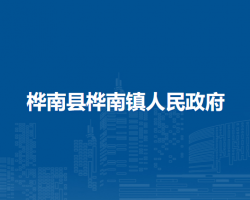 桦南县桦南镇人民政府